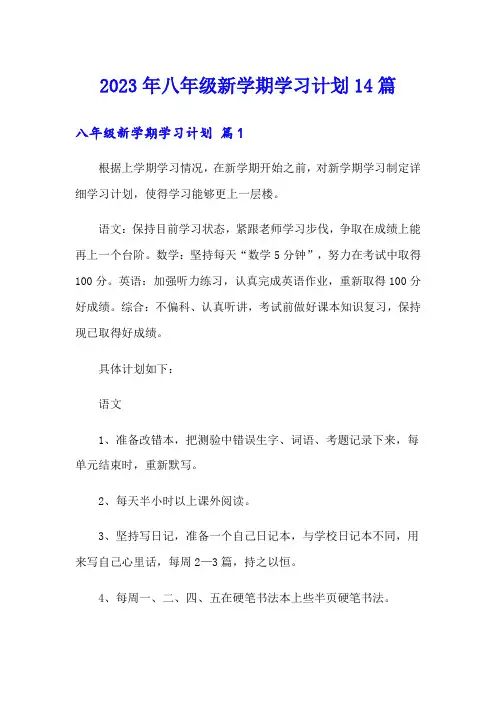 2023年八年级新学期学习计划14篇

八年级新学期学习计划 篇1

根据上学期学习情况，在新学期开始之前，对新学期学习制定详细学习计划，使得学习能够更上一层楼。

语文：保持目前学习状态，紧跟老师学习步伐，争取在成绩上能再上一个台阶。数学：坚持每天“数学5分钟”，努力在考试中取得100分。英语：加强听力练习，认真完成英语作业，重新取得100分好成绩。综合：不偏科、认真听讲，考试前做好课本知识复习，保持现已取得好成绩。

具体计划如下：

语文

1、准备改错本，把测验中错误生字、词语、考题记录下来，每单元结束时，重新默写。

2、每天半小时以上课外阅读。

3、坚持写日记，准备一个自己日记本，与学校日记本不同，用来写自己心里话，每周2—3篇，持之以恒。

4、每周一、二、四、五在硬笔书法本上些半页硬笔书法。